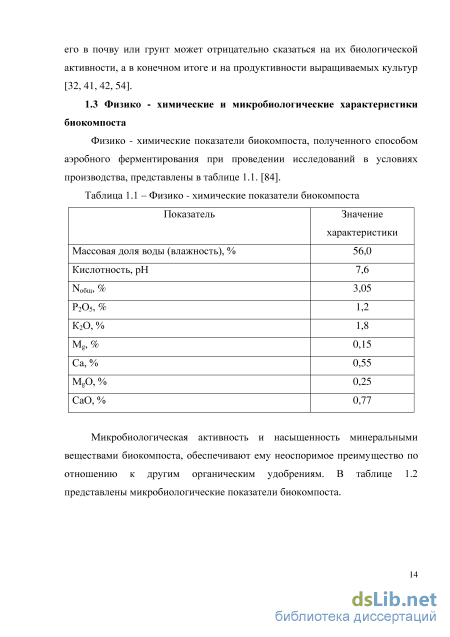 его в почву или грунт может отрицательно сказаться на их биологической активности, а в конечном итоге и на продуктивности выращиваемых культур [32, 41, 42, 54].

1.3 Физико - химические и микробиологические характеристики биокомпоста

Физико - химические показатели биокомпоста, полученного способом аэробного ферментирования при проведении исследований в условиях производства, представлены в таблице 1.1. [84].

Таблица 1.1 – Физико - химические показатели биокомпоста

| Показатель | Значение характеристики |
|---|---|
| Массовая доля воды (влажность), % | 56,0 |
| Кислотность, pH | 7,6 |
| $N_{общ}$, % | 3,05 |
| $P_2O_5$, % | 1,2 |
| $K_2O$, % | 1,8 |
| $M_g$, % | 0,15 |
| Ca, % | 0,55 |
| $M_gO$, % | 0,25 |
| CaO, % | 0,77 |

Микробиологическая активность и насыщенность минеральными веществами биокомпоста, обеспечивают ему неоспоримое преимущество по отношению к другим органическим удобрениям. В таблице 1.2 представлены микробиологические показатели биокомпоста.

14

dsLib.net
библиотека диссертаций